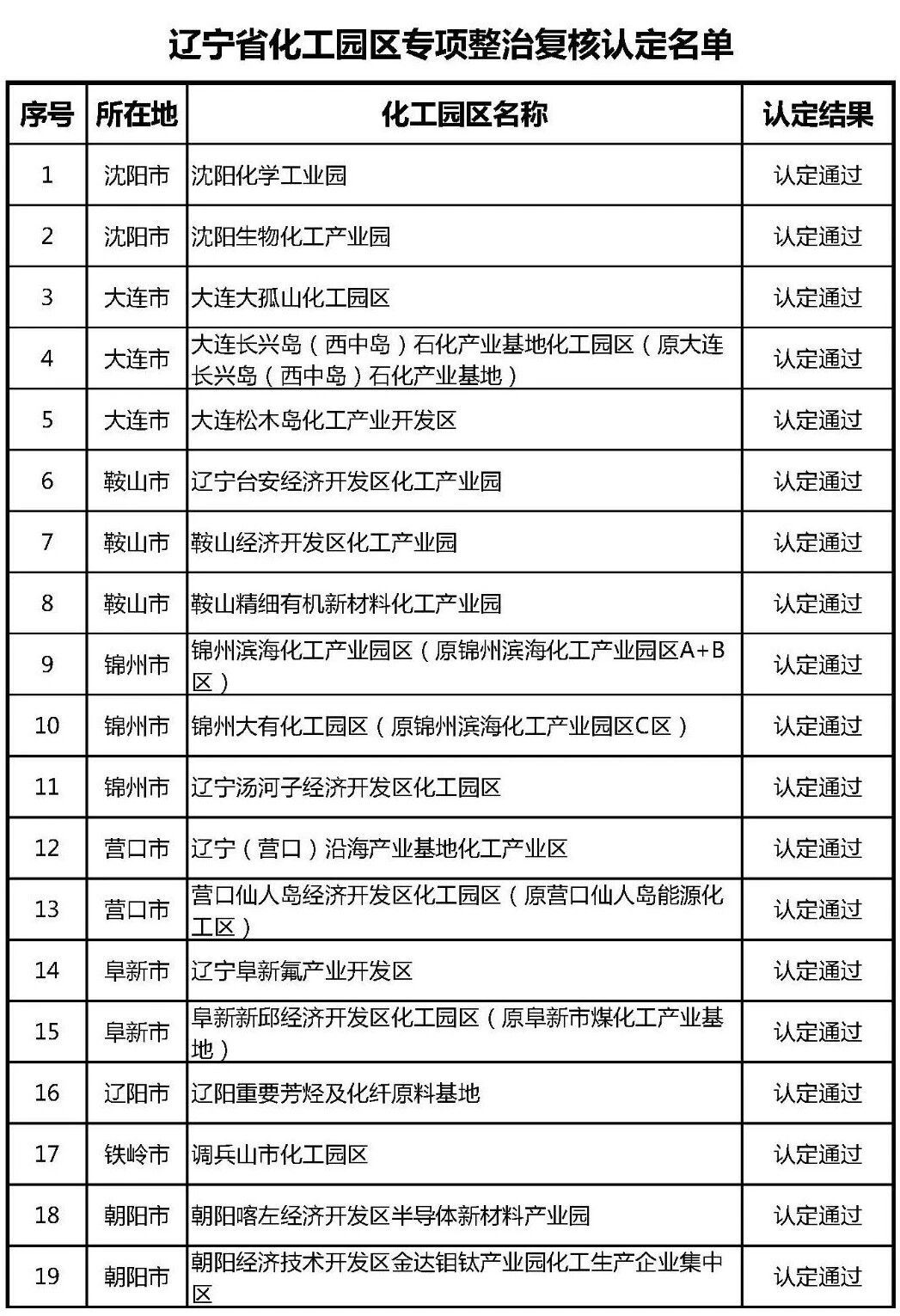 辽宁省化工园区专项整治复核认定名单

| 序号 | 所在地 | 化工园区名称 | 认定结果 |
|---|---|---|---|
| 1 | 沈阳市 | 沈阳化学工业园 | 认定通过 |
| 2 | 沈阳市 | 沈阳生物化工产业园 | 认定通过 |
| 3 | 大连市 | 大连大孤山化工园区 | 认定通过 |
| 4 | 大连市 | 大连长兴岛（西中岛）石化产业基地化工园区（原大连长兴岛（西中岛）石化产业基地） | 认定通过 |
| 5 | 大连市 | 大连松木岛化工产业开发区 | 认定通过 |
| 6 | 鞍山市 | 辽宁台安经济开发区化工产业园 | 认定通过 |
| 7 | 鞍山市 | 鞍山经济开发区化工产业园 | 认定通过 |
| 8 | 鞍山市 | 鞍山精细有机新材料化工产业园 | 认定通过 |
| 9 | 锦州市 | 锦州滨海化工产业园区（原锦州滨海化工产业园区A+B区） | 认定通过 |
| 10 | 锦州市 | 锦州大有化工园区（原锦州滨海化工产业园区C区） | 认定通过 |
| 11 | 锦州市 | 辽宁汤河子经济开发区化工园区 | 认定通过 |
| 12 | 营口市 | 辽宁（营口）沿海产业基地化工产业区 | 认定通过 |
| 13 | 营口市 | 营口仙人岛经济开发区化工园区（原营口仙人岛能源化工区） | 认定通过 |
| 14 | 阜新市 | 辽宁阜新氟产业开发区 | 认定通过 |
| 15 | 阜新市 | 阜新新邱经济开发区化工园区（原阜新市煤化工产业基地） | 认定通过 |
| 16 | 辽阳市 | 辽阳重要芳烃及化纤原料基地 | 认定通过 |
| 17 | 铁岭市 | 调兵山市化工园区 | 认定通过 |
| 18 | 朝阳市 | 朝阳喀左经济开发区半导体新材料产业园 | 认定通过 |
| 19 | 朝阳市 | 朝阳经济技术开发区金达钼钛产业园化工生产企业集中区 | 认定通过 |